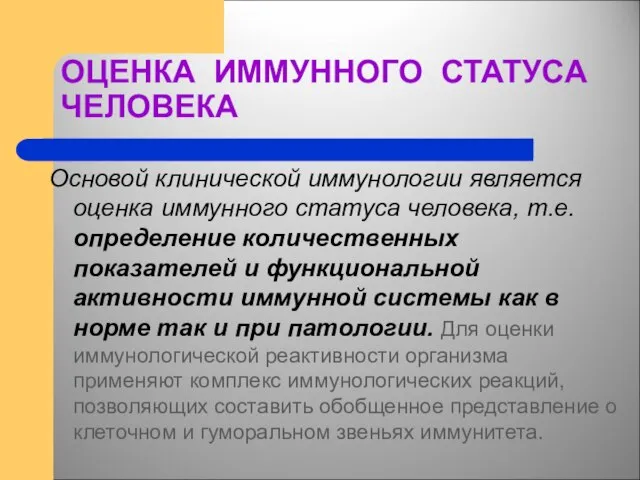 ОЦЕНКА ИММУННОГО СТАТУСА ЧЕЛОВЕКА

Основой клинической иммунологии является оценка иммунного статуса человека, т.е. определение количественных показателей и функциональной активности иммунной системы как в норме так и при патологии. Для оценки иммунологической реактивности организма применяют комплекс иммунологических реакций, позволяющих составить обобщенное представление о клеточном и гуморальном звеньях иммунитета.